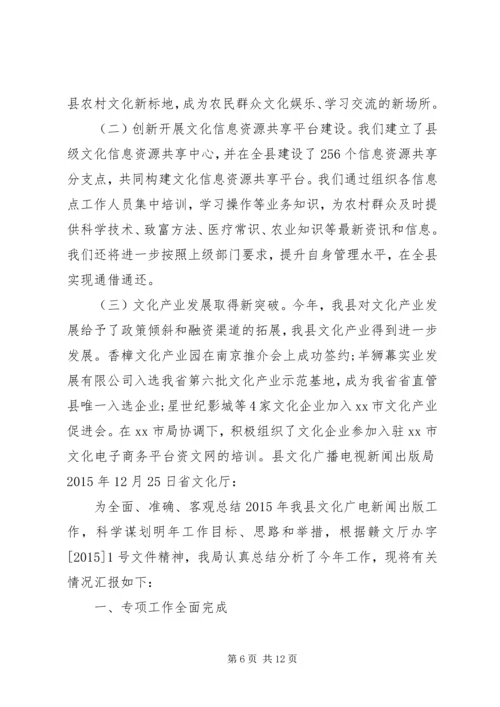 县农村文化新标地，成为农民群众文化娱乐、学习交流的新场所。

（二）创新开展文化信息资源共享平台建设。我们建立了县级文化信息资源共享中心，并在全县建设了256个信息资源共享分支点，共同构建文化信息资源共享平台。我们通过组织各信息点工作人员集中培训，学习操作等业务知识，为农村群众及时提供科学技术、致富方法、医疗常识、农业知识等最新资讯和信息。我们还将进一步按照上级部门要求，提升自身管理水平，在全县实现通借通还。

（三）文化产业发展取得新突破。今年，我县对文化产业发展给予了政策倾斜和融资渠道的拓展，我县文化产业得到进一步发展。香樟文化产业园在南京推介会上成功签约；羊狮幕实业发展有限公司入选我省第六批文化产业示范基地，成为我省省直管县唯一入选企业；星世纪影城等4家文化企业加入xx市文化产业促进会。在xx市局协调下，积极组织了文化企业参加入驻xx市文化电子商务平台资文网的培训。县文化广播电视新闻出版局2015年12月25日省文化厅：

为全面、准确、客观总结2015年我县文化广电新闻出版工作，科学谋划明年工作目标、思路和举措，根据赣文厅办字[2015]1号文件精神，我局认真总结分析了今年工作，现将有关情况汇报如下：

一、专项工作全面完成

第6页 共12页